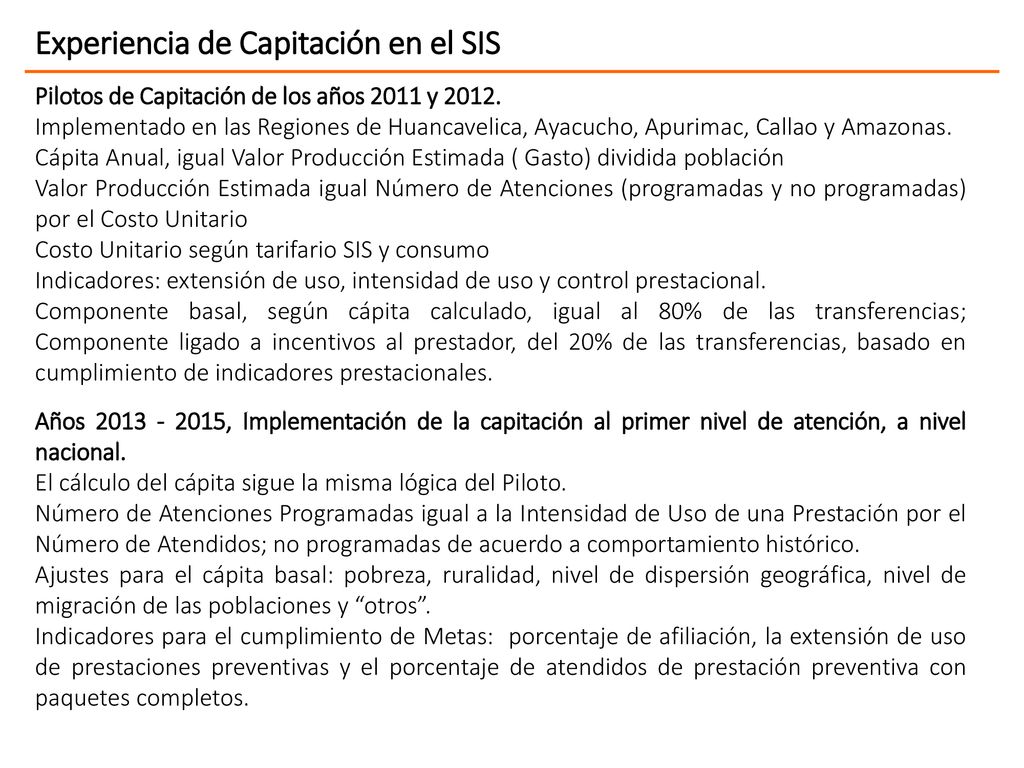 Experiencia de Capitación en el SIS

Pilotos de Capitación de los años 2011 y 2012.
Implementado en las Regiones de Huancavelica, Ayacucho, Apurimac, Callao y Amazonas.
Cápita Anual, igual Valor Producción Estimada ( Gasto) dividida población
Valor Producción Estimada igual Número de Atenciones (programadas y no programadas) por el Costo Unitario
Costo Unitario según tarifario SIS y consumo
Indicadores: extensión de uso, intensidad de uso y control prestacional.
Componente basal, según cápita calculado, igual al 80% de las transferencias; Componente ligado a incentivos al prestador, del 20% de las transferencias, basado en cumplimiento de indicadores prestacionales.

Años 2013 - 2015, Implementación de la capitación al primer nivel de atención, a nivel nacional.
El cálculo del cápita sigue la misma lógica del Piloto.
Número de Atenciones Programadas igual a la Intensidad de Uso de una Prestación por el Número de Atendidos; no programadas de acuerdo a comportamiento histórico.
Ajustes para el cápita basal: pobreza, ruralidad, nivel de dispersión geográfica, nivel de migración de las poblaciones y “otros”.
Indicadores para el cumplimiento de Metas: porcentaje de afiliación, la extensión de uso de prestaciones preventivas y el porcentaje de atendidos de prestación preventiva con paquetes completos.